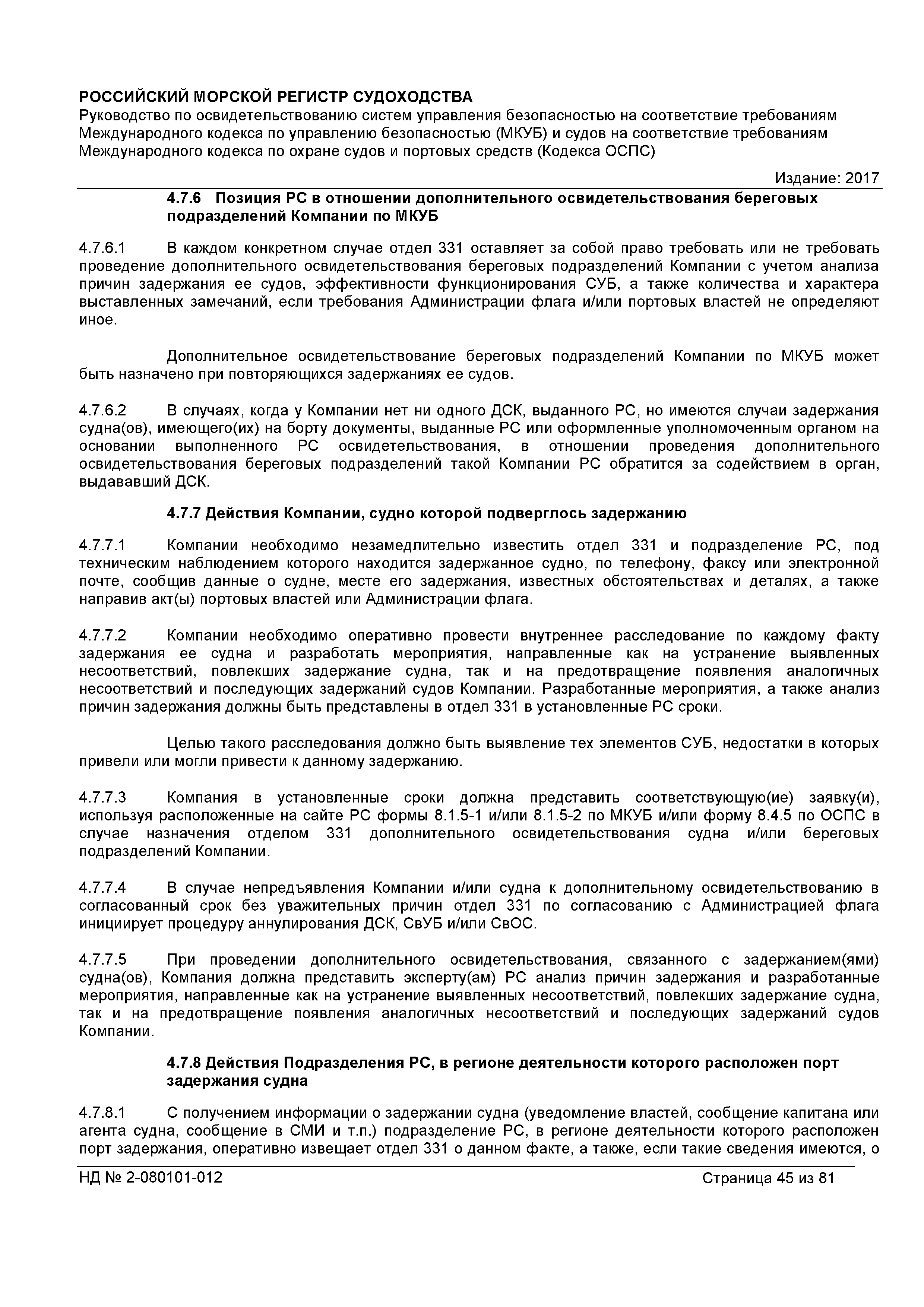 РОССИЙСКИЙ МОРСКОЙ РЕГИСТР СУДОХОДСТВА
Руководство по освидетельствованию систем управления безопасностью на соответствие требованиям Международного кодекса по управлению безопасностью (МКУБ) и судов на соответствие требованиям Международного кодекса по охране судов и портовых средств (Кодекса ОСПС)

Издание: 2017

4.7.6 Позиция РС в отношении дополнительного освидетельствования береговых подразделений Компании по МКУБ

4.7.6.1 В каждом конкретном случае отдел 331 оставляет за собой право требовать или не требовать проведение дополнительного освидетельствования береговых подразделений Компании с учетом анализа причин задержания ее судов, эффективности функционирования СУБ, а также количества и характера выставленных замечаний, если требования Администрации флага и/или портовых властей не определяют иное.

Дополнительное освидетельствование береговых подразделений Компании по МКУБ может быть назначено при повторяющихся задержаниях ее судов.

4.7.6.2 В случаях, когда у Компании нет ни одного ДСК, выданного РС, но имеются случаи задержания судна(ов), имеющего(их) на борту документы, выданные РС или оформленные уполномоченным органом на основании выполненного РС освидетельствования, в отношении проведения дополнительного освидетельствования береговых подразделений такой Компании РС обратится за содействием в орган, выдававший ДСК.

4.7.7 Действия Компании, судно которой подверглось задержанию

4.7.7.1 Компании необходимо незамедлительно известить отдел 331 и подразделение РС, под техническим наблюдением которого находится задержанное судно, по телефону, факсу или электронной почте, сообщив данные о судне, месте его задержания, известных обстоятельствах и деталях, а также направив акт(ы) портовых властей или Администрации флага.

4.7.7.2 Компании необходимо оперативно провести внутреннее расследование по каждому факту задержания ее судна и разработать мероприятия, направленные как на устранение выявленных несоответствий, повлекших задержание судна, так и на предотвращение появления аналогичных несоответствий и последующих задержаний судов Компании. Разработанные мероприятия, а также анализ причин задержания должны быть представлены в отдел 331 в установленные РС сроки.

Целью такого расследования должно быть выявление тех элементов СУБ, недостатки в которых привели или могли привести к данному задержанию.

4.7.7.3 Компания в установленные сроки должна представить соответствующую(ие) заявку(и), используя расположенные на сайте РС формы 8.1.5-1 и/или 8.1.5-2 по МКУБ и/или форму 8.4.5 по ОСПС в случае назначения отделом 331 дополнительного освидетельствования судна и/или береговых подразделений Компании.

4.7.7.4 В случае непредъявления Компании и/или судна к дополнительному освидетельствованию в согласованный срок без уважительных причин отдел 331 по согласованию с Администрацией флага инициирует процедуру аннулирования ДСК, СвУБ и/или СвОС.

4.7.7.5 При проведении дополнительного освидетельствования, связанного с задержанием(ями) судна(ов), Компания должна представить эксперту(ам) РС анализ причин задержания и разработанные мероприятия, направленные как на устранение выявленных несоответствий, повлекших задержание судна, так и на предотвращение появления аналогичных несоответствий и последующих задержаний судов Компании.

4.7.8 Действия Подразделения РС, в регионе деятельности которого расположен порт задержания судна

4.7.8.1 С получением информации о задержании судна (уведомление властей, сообщение капитана или агента судна, сообщение в СМИ и т.п.) подразделение РС, в регионе деятельности которого расположен порт задержания, оперативно извещает отдел 331 о данном факте, а также, если такие сведения имеются, о

НД № 2-080101-012 Страница 45 из 81